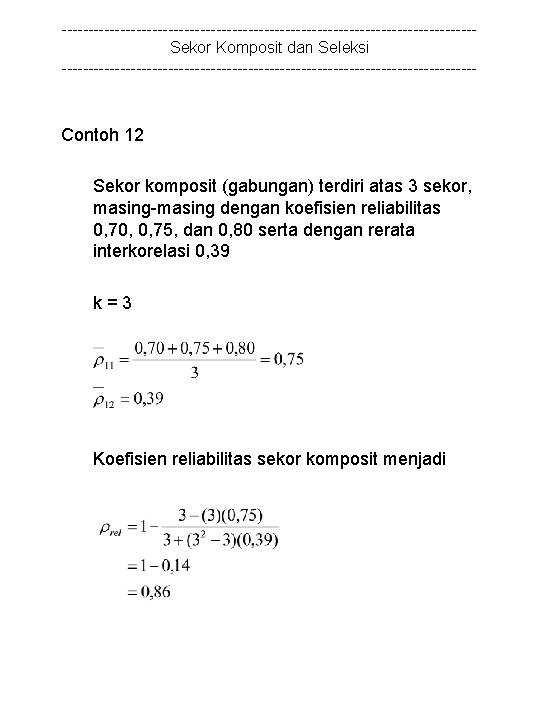 ------------------------------------------------------------------------------
Sekor Komposit dan Seleksi
------------------------------------------------------------------------------

Contoh 12

Sekor komposit (gabungan) terdiri atas 3 sekor, masing-masing dengan koefisien reliabilitas 0,70, 0,75, dan 0,80 serta dengan rerata interkorelasi 0,39

k = 3

$\overline{\rho}_{11} = \frac{0,70 + 0,75 + 0,80}{3} = 0,75$

$\overline{\rho}_{12} = 0,39$

Koefisien reliabilitas sekor komposit menjadi

$\rho_{rel} = 1 - \frac{3 - (3)(0,75)}{3 + (3^2 - 3)(0,39)}$

$= 1 - 0,14$

$= 0,86$